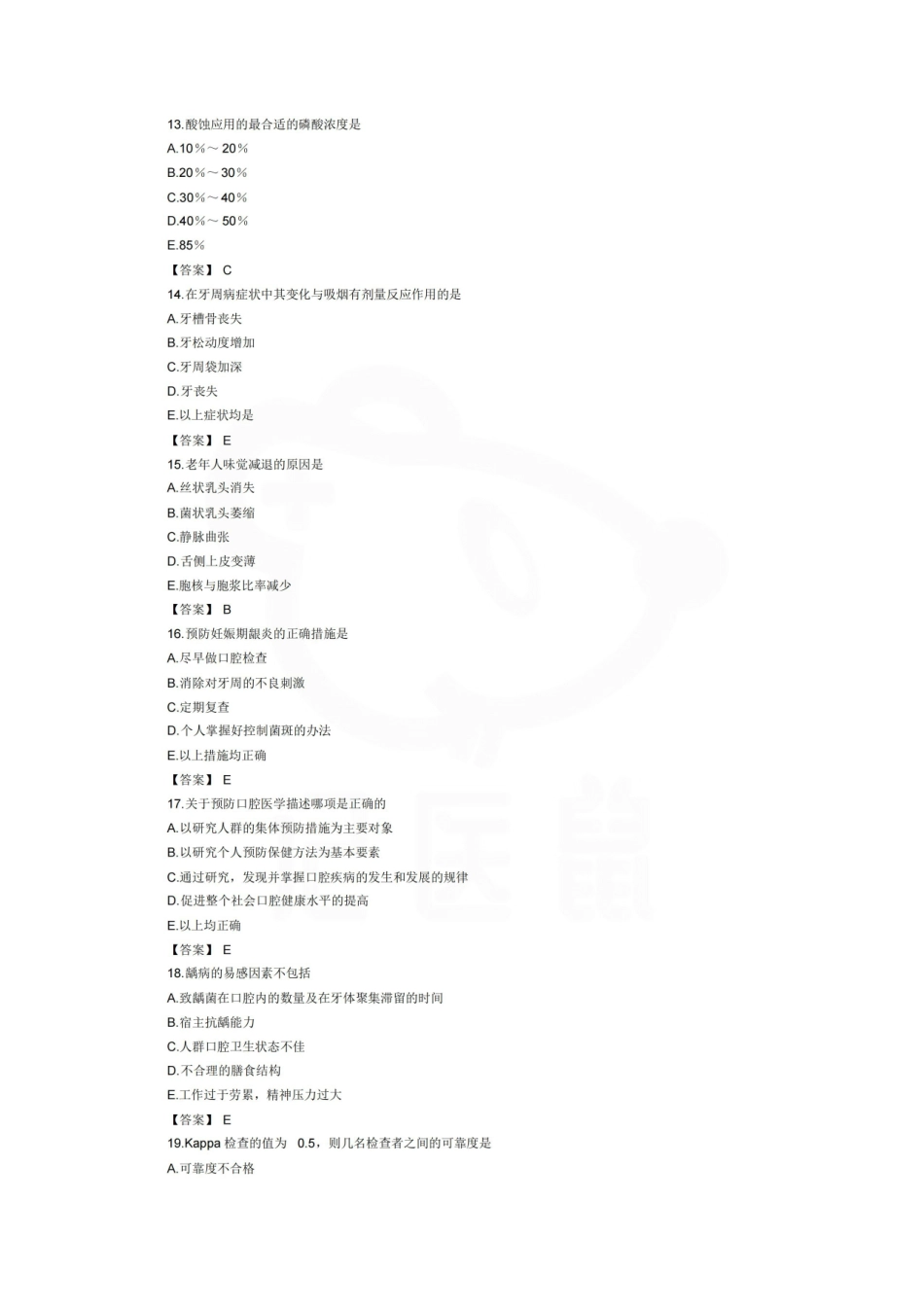 13.酸蚀应用的最合适的磷酸浓度是

A.10％～20％

B.20％～30％

C.30％～40％

D.40％～50％

E.85％

【答案】 C

14.在牙周病症状中其变化与吸烟有剂量反应作用的是

A.牙槽骨丧失

B.牙松动度增加

C.牙周袋加深

D.牙丧失

E.以上症状均是

【答案】 E

15.老年人味觉减退的原因是

A.丝状乳头消失

B.菌状乳头萎缩

C.静脉曲张

D.舌侧上皮变薄

E.胞核与胞浆比率减少

【答案】 B

16.预防妊娠期龈炎的正确措施是

A.尽早做口腔检查

B.消除对牙周的不良刺激

C.定期复查

D.个人掌握好控制菌斑的办法

E.以上措施均正确

【答案】 E

17.关于预防口腔医学描述哪项是正确的

A.以研究人群的集体预防措施为主要对象

B.以研究个人预防保健方法为基本要素

C.通过研究，发现并掌握口腔疾病的发生和发展的规律

D.促进整个社会口腔健康水平的提高

E.以上均正确

【答案】 E

18.龋病的易感因素不包括

A.致龋菌在口腔内的数量及在牙体聚集滞留的时间

B.宿主抗龋能力

C.人群口腔卫生状态不佳

D.不合理的膳食结构

E.工作过于劳累，精神压力过大

【答案】 E

19.Kappa 检查的值为 0.5，则几名检查者之间的可靠度是

A.可靠度不合格